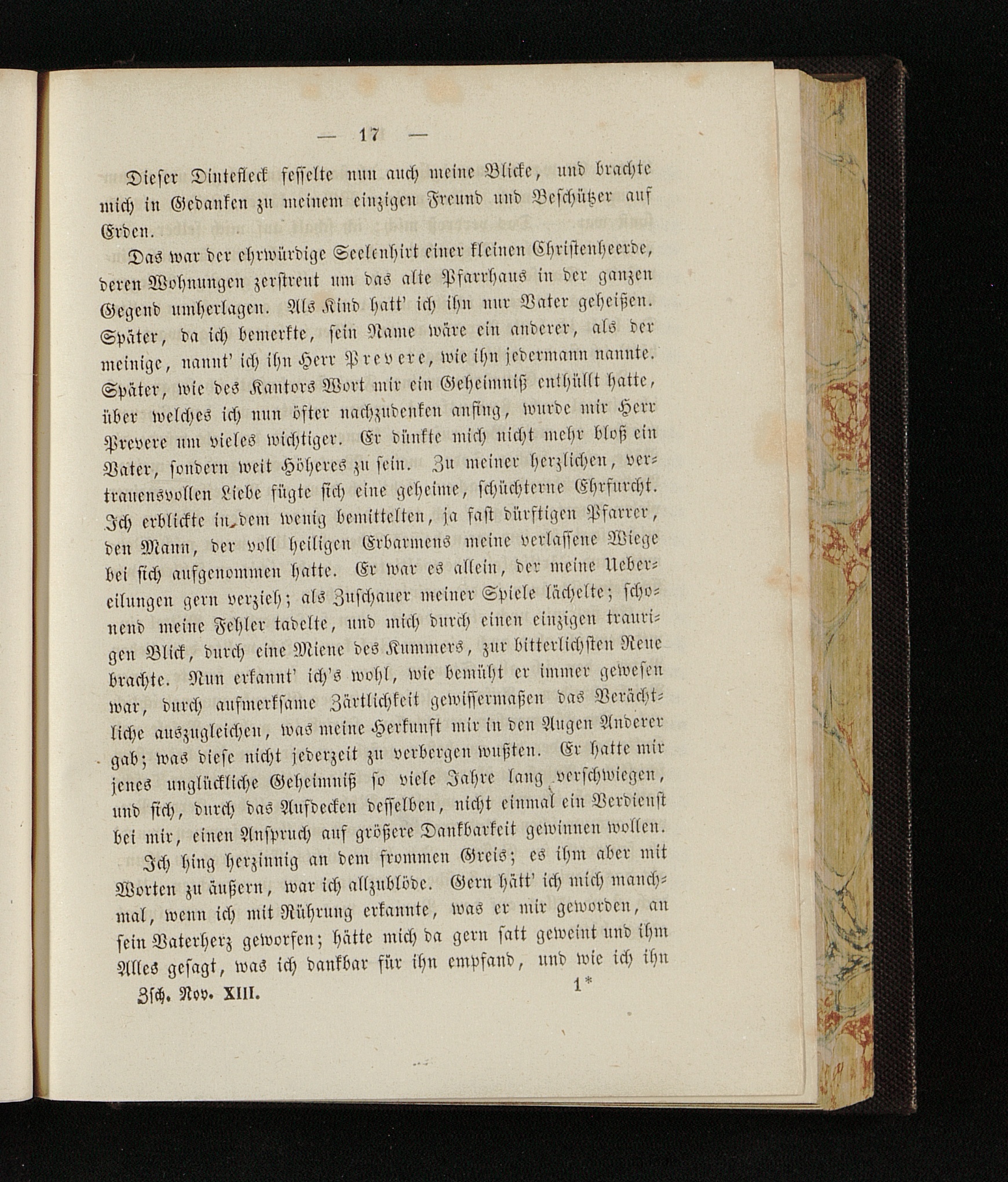 — 17 —

Dieser Dintefleck fesselte nun auch meine Blicke, und brachte mich in Gedanken zu meinem einzigen Freund und Beschützer auf Erden.

Das war der ehrwürdige Seelenhirt einer kleinen Christenheerde, deren Wohnungen zerstreut um das alte Pfarrhaus in der ganzen Gegend umherlagen. Als Kind hatt' ich ihn nur Vater geheißen. Später, da ich bemerkte, sein Name wäre ein anderer, als der meinige, nannt' ich ihn Herr Prevere, wie ihn jedermann nannte. Später, wie des Kantors Wort mir ein Geheimniß enthüllt hatte, über welches ich nun öfter nachzudenken anfing, wurde mir Herr Prevere um vieles wichtiger. Er dünkte mich nicht mehr bloß ein Vater, sondern weit Höheres zu sein. Zu meiner herzlichen, vertrauensvollen Liebe fügte sich eine geheime, schüchterne Ehrfurcht. Ich erblickte in dem wenig bemittelten, ja fast dürftigen Pfarrer, den Mann, der voll heiligen Erbarmens meine verlassene Wiege bei sich aufgenommen hatte. Er war es allein, der meine Uebereilungen gern verzieh; als Zuschauer meiner Spiele lächelte; schonend meine Fehler tadelte, und mich durch einen einzigen traurigen Blick, durch eine Miene des Kummers, zur bitterlichsten Reue brachte. Nun erkannt' ich's wohl, wie bemüht er immer gewesen war, durch aufmerksame Zärtlichkeit gewissermaßen das Verächtliche auszugleichen, was meine Herkunft mir in den Augen Anderer gab; was diese nicht jederzeit zu verbergen wußten. Er hatte mir jenes unglückliche Geheimniß so viele Jahre lang verschwiegen, und sich, durch das Aufdecken desselben, nicht einmal ein Verdienst bei mir, einen Anspruch auf größere Dankbarkeit gewinnen wollen.

Ich hing herzinnig an dem frommen Greis; es ihm aber mit Worten zu äußern, war ich allzublöde. Gern hätt' ich mich manchmal, wenn ich mit Rührung erkannte, was er mir geworden, an sein Vaterherz geworfen; hätte mich da gern satt geweint und ihm Alles gesagt, was ich dankbar für ihn empfand, und wie ich ihn

Zsch. Nov. XIII. 1*